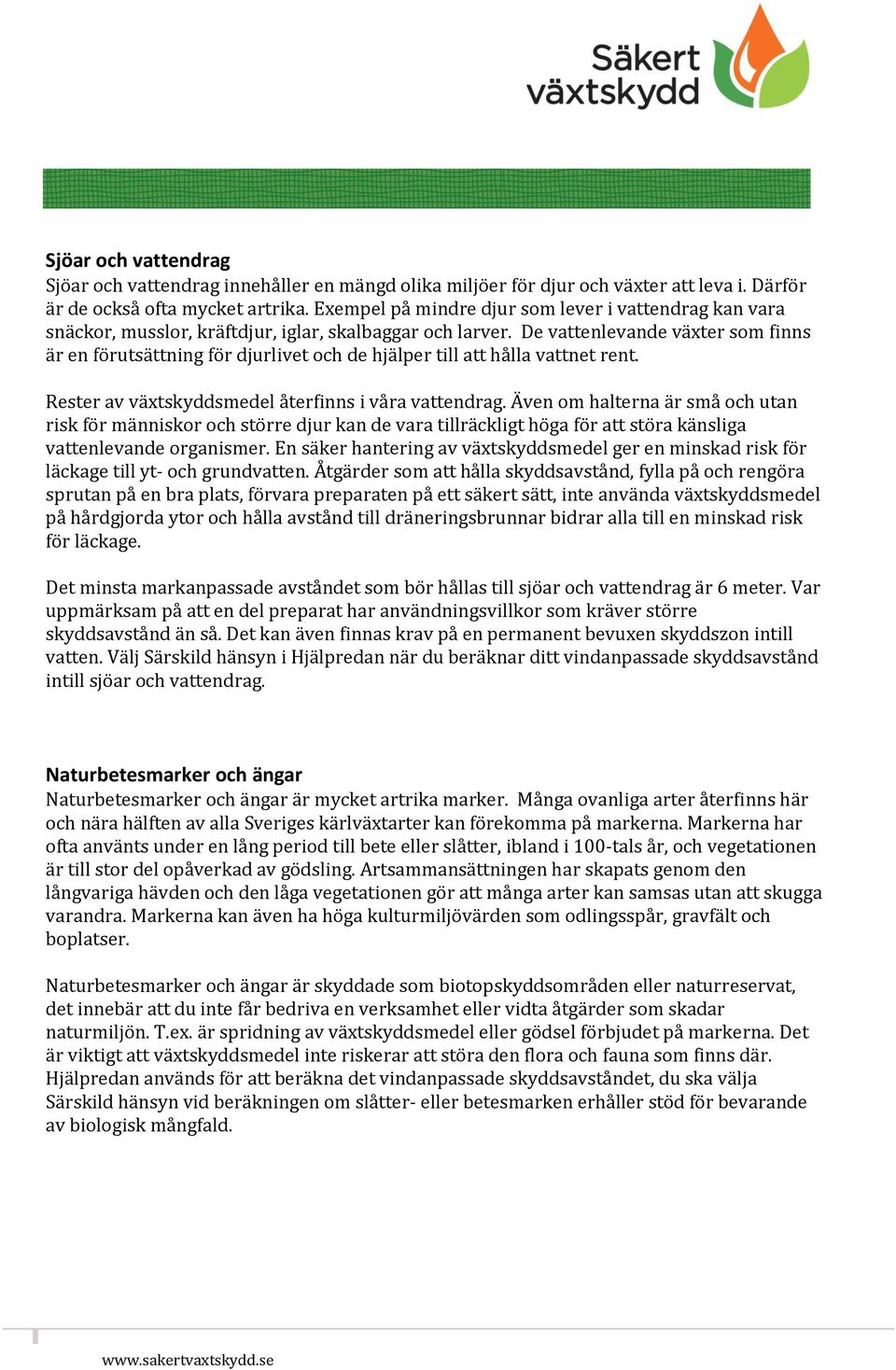 Säkert växtskydd

Sjöar och vattendrag
Sjöar och vattendrag innehåller en mängd olika miljöer för djur och växter att leva i. Därför är de också ofta mycket artrika. Exempel på mindre djur som lever i vattendrag kan vara snäckor, musslor, kräftdjur, iglar, skalbaggar och larver. De vattenlevande växter som finns är en förutsättning för djurlivet och de hjälper till att hålla vattnet rent.

Rester av växtskyddsmedel återfinns i våra vattendrag. Även om halterna är små och utan risk för människor och större djur kan de vara tillräckligt höga för att störa känsliga vattenlevande organismer. En säker hantering av växtskyddsmedel ger en minskad risk för läckage till yt- och grundvatten. Åtgärder som att hålla skyddsavstånd, fylla på och rengöra sprutan på en bra plats, förvara preparaten på ett säkert sätt, inte använda växtskyddsmedel på hårdgjorda ytor och hålla avstånd till dräneringsbrunnar bidrar alla till en minskad risk för läckage.

Det minsta markanpassade avståndet som bör hållas till sjöar och vattendrag är 6 meter. Var uppmärksam på att en del preparat har användningsvillkor som kräver större skyddsavstånd än så. Det kan även finnas krav på en permanent bevuxen skyddszon intill vatten. Välj Särskild hänsyn i Hjälpredan när du beräknar ditt vindanpassade skyddsavstånd intill sjöar och vattendrag.

Naturbetesmarker och ängar
Naturbetesmarker och ängar är mycket artrika marker. Många ovanliga arter återfinns här och nära hälften av alla Sveriges kärlväxtarter kan förekomma på markerna. Markerna har ofta använts under en lång period till bete eller slåtter, ibland i 100-tals år, och vegetationen är till stor del opåverkad av gödsling. Artsammansättningen har skapats genom den långvariga hävden och den låga vegetationen gör att många arter kan samsas utan att skugga varandra. Markerna kan även ha höga kulturmiljövärden som odlingsspår, gravfält och boplatser.

Naturbetesmarker och ängar är skyddade som biotopskyddsområden eller naturreservat, det innebär att du inte får bedriva en verksamhet eller vidta åtgärder som skadar naturmiljön. T.ex. är spridning av växtskyddsmedel eller gödsel förbjudet på markerna. Det är viktigt att växtskyddsmedel inte riskerar att störa den flora och fauna som finns där. Hjälpredan används för att beräkna det vindanpassade skyddsavståndet, du ska välja Särskild hänsyn vid beräkningen om slåtter- eller betesmarken erhåller stöd för bevarande av biologisk mångfald.

www.sakertvaxtskydd.se